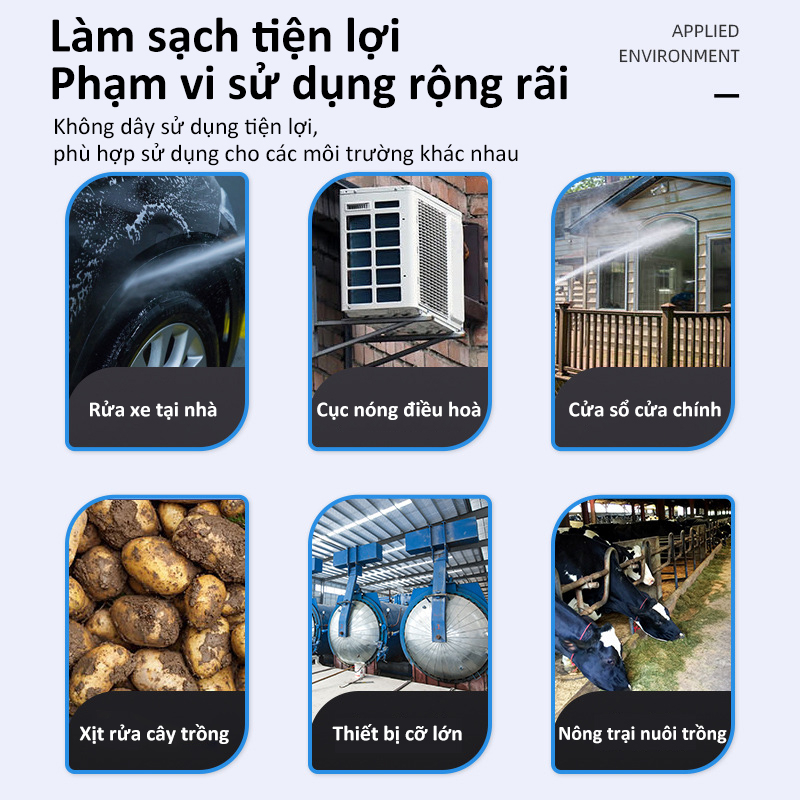 Làm sạch tiện lợi
Phạm vi sử dụng rộng rãi

APPLIED
ENVIRONMENT

Không dây sử dụng tiện lợi, phù hợp sử dụng cho các môi trường khác nhau

Rửa xe tại nhà

Cục nóng điều hoà

Cửa sổ cửa chính

Xịt rửa cây trồng

Thiết bị cỡ lớn

Nông trại nuôi trồng